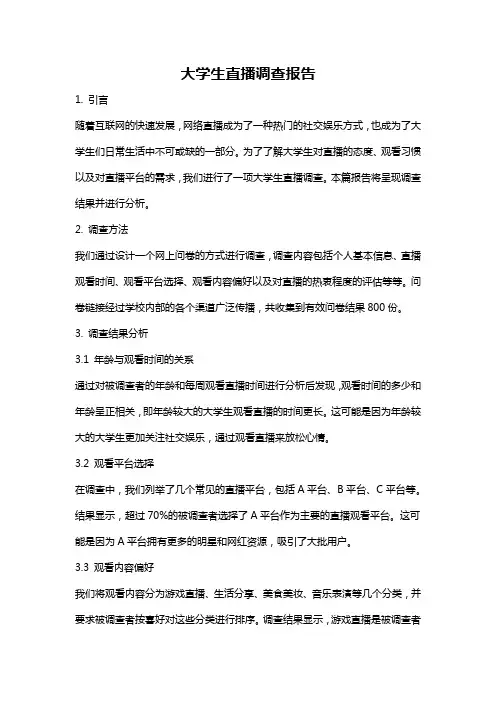 大学生直播调查报告

1. 引言

随着互联网的快速发展，网络直播成为了一种热门的社交娱乐方式，也成为了大学生们日常生活中不可或缺的一部分。为了了解大学生对直播的态度、观看习惯以及对直播平台的需求，我们进行了一项大学生直播调查。本篇报告将呈现调查结果并进行分析。

2. 调查方法

我们通过设计一个网上问卷的方式进行调查，调查内容包括个人基本信息、直播观看时间、观看平台选择、观看内容偏好以及对直播的热衷程度的评估等等。问卷链接经过学校内部的各个渠道广泛传播，共收集到有效问卷结果 800 份。

3. 调查结果分析

3.1 年龄与观看时间的关系

通过对被调查者的年龄和每周观看直播时间进行分析后发现，观看时间的多少和年龄呈正相关，即年龄较大的大学生观看直播的时间更长。这可能是因为年龄较大的大学生更加关注社交娱乐，通过观看直播来放松心情。

3.2 观看平台选择

在调查中，我们列举了几个常见的直播平台，包括 A 平台、B 平台、C 平台等。结果显示，超过 70%的被调查者选择了 A 平台作为主要的直播观看平台。这可能是因为 A 平台拥有更多的明星和网红资源，吸引了大批用户。

3.3 观看内容偏好

我们将观看内容分为游戏直播、生活分享、美食美妆、音乐表演等几个分类，并要求被调查者按喜好对这些分类进行排序。调查结果显示，游戏直播是被调查者